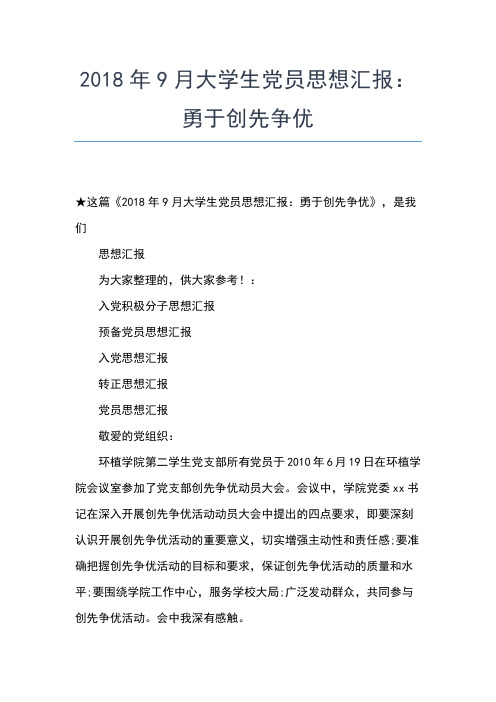 2018 年 9 月大学生党员思想汇报：勇于创先争优

★这篇《2018 年 9 月大学生党员思想汇报：勇于创先争优》，是我们

思想汇报

为大家整理的，供大家参考！：

入党积极分子思想汇报

预备党员思想汇报

入党思想汇报

转正思想汇报

党员思想汇报

敬爱的党组织：

环植学院第二学生党支部所有党员于 2010 年 6 月 19 日在环植学院会议室参加了党支部创先争优动员大会。会议中，学院党委 xx 书记在深入开展创先争优活动动员大会中提出的四点要求，即要深刻认识开展创先争优活动的重要意义，切实增强主动性和责任感;要准确把握创先争优活动的目标和要求，保证创先争优活动的质量和水平;要围绕学院工作中心，服务学校大局;广泛发动群众，共同参与创先争优活动。会中我深有感触。